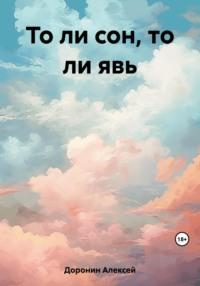 То ли сон, то ли явь

18+

Доронин Алексей